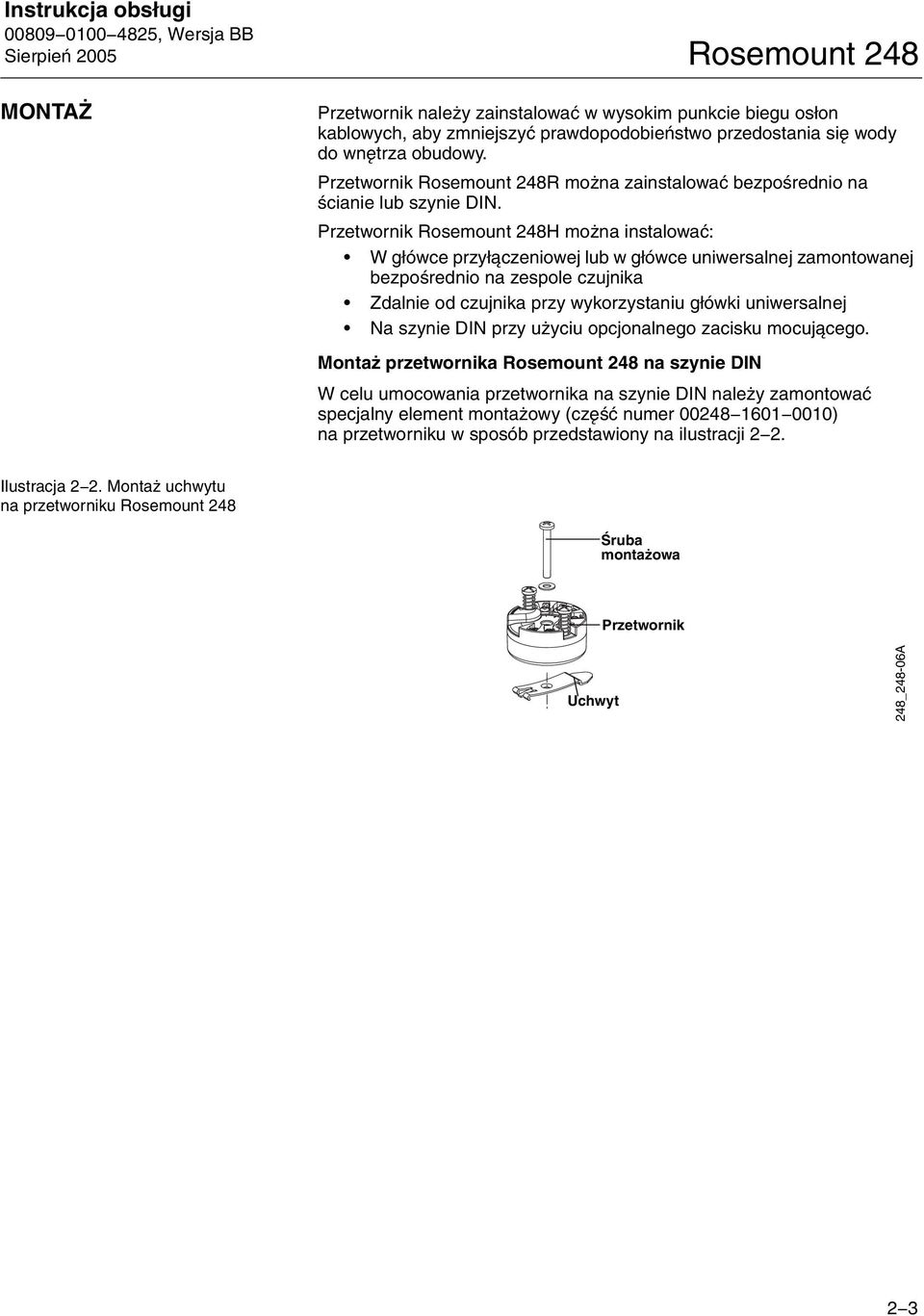 Instrukcja obsługi
00809–0100–4825, Wersja BB
Sierpień 2005

Rosemount 248

MONTAŻ

Przetwornik należy zainstalować w wysokim punkcie biegu osłon kablowych, aby zmniejszyć prawdopodobieństwo przedostania się wody do wnętrza obudowy.

Przetwornik Rosemount 248R można zainstalować bezpośrednio na ścianie lub szynie DIN.

Przetwornik Rosemount 248H można instalować:

• W główce przyłączeniowej lub w główce uniwersalnej zamontowanej bezpośrednio na zespole czujnika
• Zdalnie od czujnika przy wykorzystaniu główki uniwersalnej
• Na szynie DIN przy użyciu opcjonalnego zacisku mocującego.

Montaż przetwornika Rosemount 248 na szynie DIN

W celu umocowania przetwornika na szynie DIN należy zamontować specjalny element montażowy (część numer 00248–1601–0010) na przetworniku w sposób przedstawiony na ilustracji 2–2.

Ilustracja 2–2. Montaż uchwytu na przetworniku Rosemount 248

Śruba montażowa

Przetwornik

Uchwyt

248_248-06A

2–3